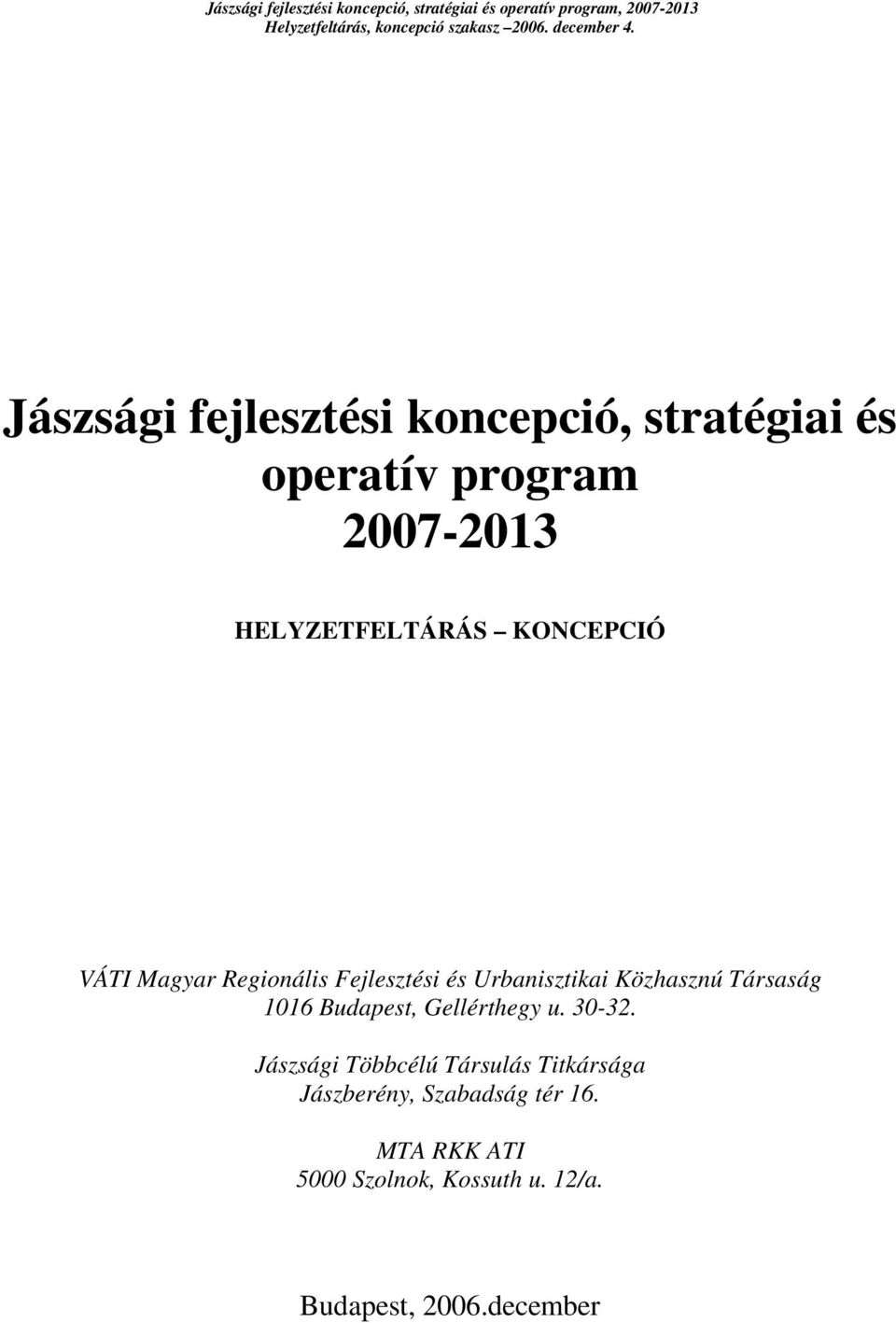 Jászsági fejlesztési koncepció, stratégiai és operatív program, 2007-2013
Helyzetfeltárás, koncepció szakasz 2006. december 4.

Jászsági fejlesztési koncepció, stratégiai és operatív program
2007-2013

HELYZETFELTÁRÁS KONCEPCIÓ

VÁTI Magyar Regionális Fejlesztési és Urbanisztikai Közhasznú Társaság
1016 Budapest, Gellérthegy u. 30-32.

Jászsági Többcélú Társulás Titkársága
Jászberény, Szabadság tér 16.

MTA RKK ATI
5000 Szolnok, Kossuth u. 12/a.

Budapest, 2006.december